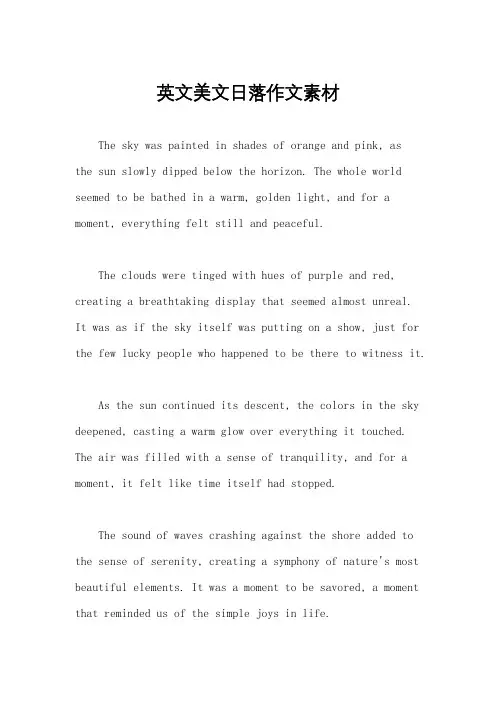 英文美文日落作文素材

The sky was painted in shades of orange and pink, as the sun slowly dipped below the horizon. The whole world seemed to be bathed in a warm, golden light, and for a moment, everything felt still and peaceful.

The clouds were tinged with hues of purple and red, creating a breathtaking display that seemed almost unreal. It was as if the sky itself was putting on a show, just for the few lucky people who happened to be there to witness it.

As the sun continued its descent, the colors in the sky deepened, casting a warm glow over everything it touched. The air was filled with a sense of tranquility, and for a moment, it felt like time itself had stopped.

The sound of waves crashing against the shore added to the sense of serenity, creating a symphony of nature's most beautiful elements. It was a moment to be savored, a moment that reminded us of the simple joys in life.